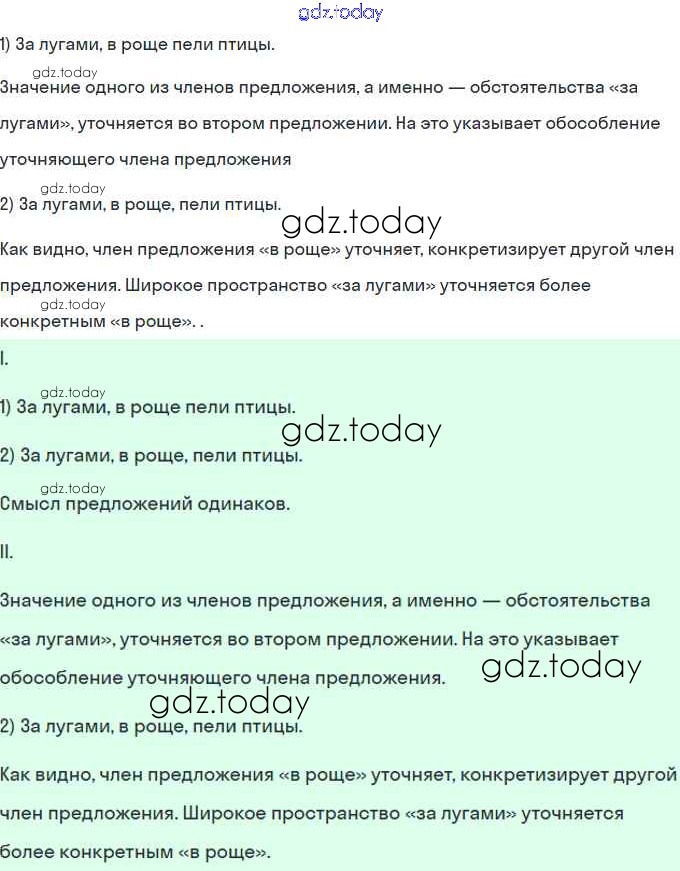 gdz.today

1) За лугами, в роще пели птицы.

gdz.today

Значение одного из членов предложения, а именно — обстоятельства «за лугами», уточняется во втором предложении. На это указывает обособление уточняющего члена предложения

gdz.today

2) За лугами, в роще, пели птицы.

gdz.today

Как видно, член предложения «в роще» уточняет, конкретизирует другой член предложения. Широкое пространство «за лугами» уточняется более

gdz.today

конкретным «в роще». .

I.

gdz.today

1) За лугами, в роще пели птицы.

gdz.today

2) За лугами, в роще, пели птицы.

gdz.today

Смысл предложений одинаков.

II.

Значение одного из членов предложения, а именно — обстоятельства «за лугами», уточняется во втором предложении. На это указывает обособление уточняющего члена предложения.

gdz.today

gdz.today

2) За лугами, в роще, пели птицы.

Как видно, член предложения «в роще» уточняет, конкретизирует другой член предложения. Широкое пространство «за лугами» уточняется более конкретным «в роще».